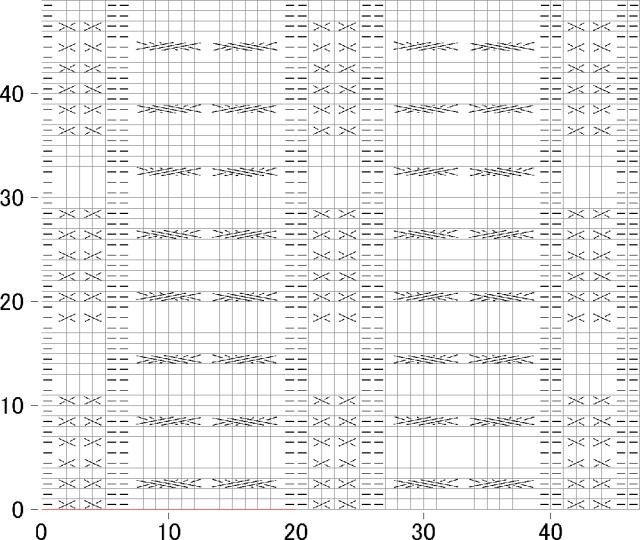 40
30
20
10
0
0
10
20
30
40